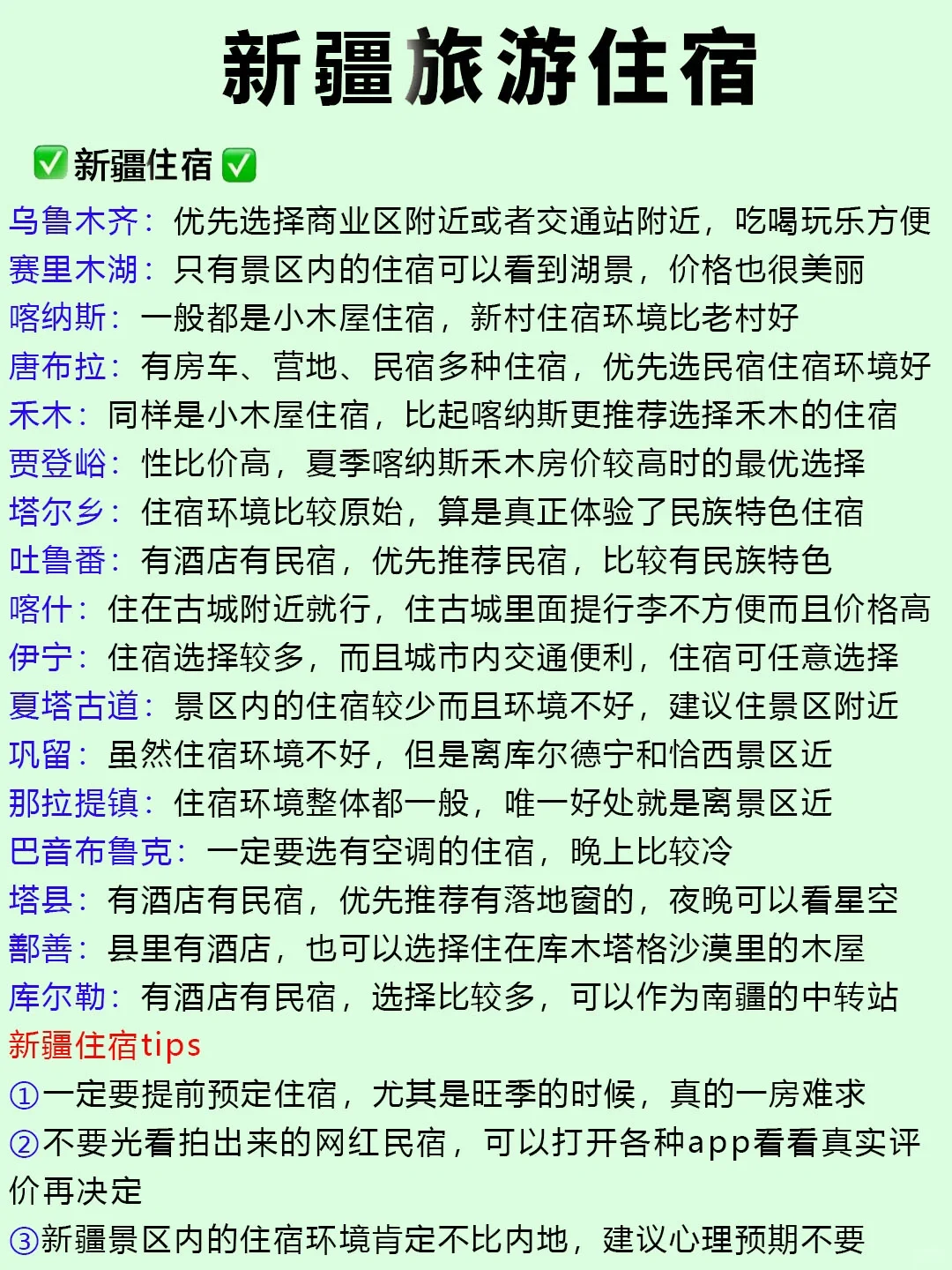 新疆旅游住宿

✅新疆住宿✅

乌鲁木齐：优先选择商业区附近或者交通站附近，吃喝玩乐方便
赛里木湖：只有景区内的住宿可以看到湖景，价格也很美丽
喀纳斯：一般都是小木屋住宿，新村住宿环境比老村好
唐布拉：有房车、营地、民宿多种住宿，优先选民宿住宿环境好
禾木：同样是小木屋住宿，比起喀纳斯更推荐选择禾木的住宿
贾登峪：性比价高，夏季喀纳斯禾木房价较高时的最优选择
塔尔乡：住宿环境比较原始，算是真正体验了民族特色住宿
吐鲁番：有酒店有民宿，优先推荐民宿，比较有民族特色
喀什：住在古城附近就行，住古城里面提行李不方便而且价格高
伊宁：住宿选择较多，而且城市内交通便利，住宿可任意选择
夏塔古道：景区内的住宿较少而且环境不好，建议住景区附近
巩留：虽然住宿环境不好，但是离库尔德宁和恰西景区近
那拉提镇：住宿环境整体都一般，唯一好处就是离景区近
巴音布鲁克：一定要选有空调的住宿，晚上比较冷
塔县：有酒店有民宿，优先推荐有落地窗的，夜晚可以看星空
鄯善：县里有酒店，也可以选择住在库木塔格沙漠里的木屋
库尔勒：有酒店有民宿，选择比较多，可以作为南疆的中转站
新疆住宿tips
①一定要提前预定住宿，尤其是旺季的时候，真的一房难求
②不要光看拍出来的网红民宿，可以打开各种app看看真实评价再决定
③新疆景区内的住宿环境肯定不比内地，建议心理预期不要